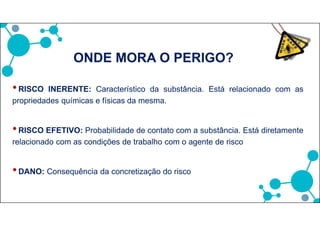 ONDE MORA O PERIGO?

• RISCO INERENTE: Característico da substância. Está relacionado com as propriedades químicas e físicas da mesma.

• RISCO EFETIVO: Probabilidade de contato com a substância. Está diretamente relacionado com as condições de trabalho com o agente de risco

• DANO: Consequência da concretização do risco